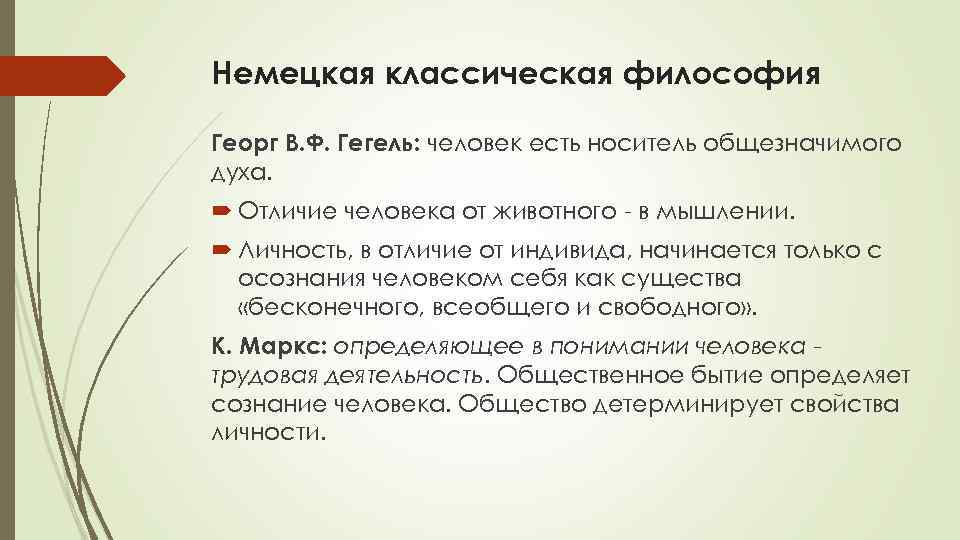 Немецкая классическая философия

Георг В.Ф. Гегель: человек есть носитель общезначимого духа.

Отличие человека от животного - в мышлении.

Личность, в отличие от индивида, начинается только с осознания человеком себя как существа «бесконечного, всеобщего и свободного».

К. Маркс: определяющее в понимании человека - трудовая деятельность. Общественное бытие определяет сознание человека. Общество детерминирует свойства личности.